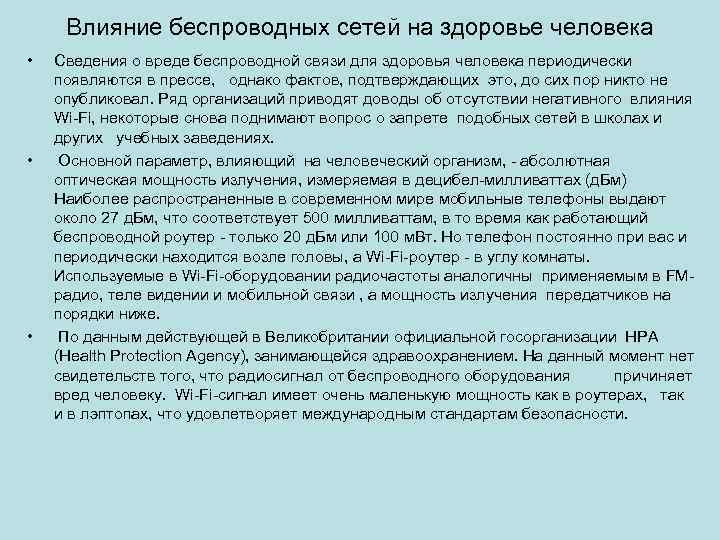 Влияние беспроводных сетей на здоровье человека

• Сведения о вреде беспроводной связи для здоровья человека периодически появляются в прессе, однако фактов, подтверждающих это, до сих пор никто не опубликовал. Ряд организаций приводят доводы об отсутствии негативного влияния Wi-Fi, некоторые снова поднимают вопрос о запрете подобных сетей в школах и других учебных заведениях.

• Основной параметр, влияющий на человеческий организм, - абсолютная оптическая мощность излучения, измеряемая в децибел-милливаттах (дБм) Наиболее распространенные в современном мире мобильные телефоны выдают около 27 дБм, что соответствует 500 милливаттам, в то время как работающий беспроводной роутер - только 20 дБм или 100 мВт. Но телефон постоянно при вас и периодически находится возле головы, а Wi-Fi-роутер - в углу комнаты. Используемые в Wi-Fi-оборудовании радиочастоты аналогичны применяемым в FM-радио, теле видении и мобильной связи , а мощность излучения передатчиков на порядки ниже.

• По данным действующей в Великобритании официальной госорганизации HPA (Health Protection Agency), занимающейся здравоохранением. На данный момент нет свидетельств того, что радиосигнал от беспроводного оборудования причиняет вред человеку. Wi-Fi-сигнал имеет очень маленькую мощность как в роутерах, так и в лэптопах, что удовлетворяет международным стандартам безопасности.